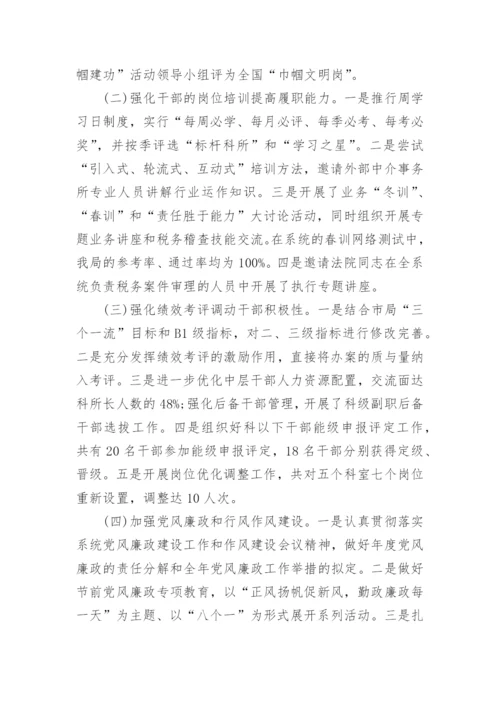 帼建功”活动领导小组评为全国“巾帼文明岗”。

（二）强化干部的岗位培训提高履职能力。一是推行周学习日制度，实行“每周必学、每月必评、每季必考、每考必奖”，并按季评选“标杆科所”和“学习之星”。二是尝试“引入式、轮流式、互动式”培训方法，邀请外部中介事务所专业人员讲解行业运作知识。三是开展了业务“冬训”、“春训”和“责任胜于能力”大讨论活动，同时组织开展专题业务讲座和税务稽查技能交流。在系统的春训网络测试中，我局的参考率、通过率均为100%。四是邀请法院同志在全系统负责税务案件审理的人员中开展了执行专题讲座。

（三）强化绩效考评调动干部积极性。一是结合市局“三个一流”目标和B1级指标，对二、三级指标进行修改完善。二是充分发挥绩效考评的激励作用，直接将办案的质与量纳入考评。三是进一步优化中层干部人力资源配置，交流面达科所长人数的48%；强化后备干部管理，开展了科级副职后备干部选拔工作。四是组织好科以下干部能级申报评定工作，共有20名干部参加能级申报评定，18名干部分别获得定级、晋级。五是开展岗位优化调整工作，共对五个科室七个岗位重新设置，调整达10人次。

（四）加强党风廉政和行风作风建设。一是认真贯彻落实系统党风廉政建设工作和作风建设会议精神，做好年度党风廉政的责任分解和全年党风廉政工作举措的拟定。二是做好节前党风廉政专项教育，以“正风扬帆促新风，勤政廉政每一天”为主题、以“八个一”为形式展开系列活动。三是扎